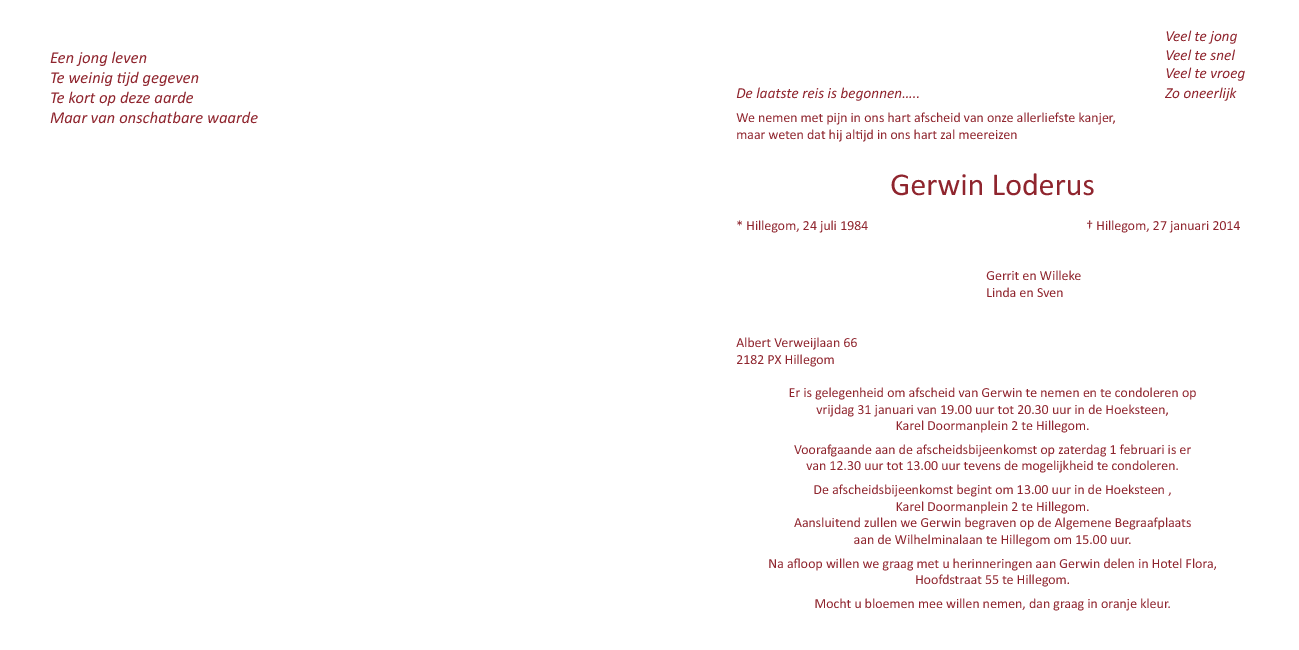 Een jong leven
Te weinig tijd gegeven
Te kort op deze aarde
Maar van onschatbare waarde

Veel te jong
Veel te snel
Veel te vroeg
Zo oneerlijk

De laatste reis is begonnen…..

We nemen met pijn in ons hart afscheid van onze allerliefste kanjer, maar weten dat hij altijd in ons hart zal meereizen

Gerwin Loderus

* Hillegom, 24 juli 1984

† Hillegom, 27 januari 2014

Gerrit en Willeke
Linda en Sven

Albert Verweijlaan 66
2182 PX Hillegom

Er is gelegenheid om afscheid van Gerwin te nemen en te condoleren op vrijdag 31 januari van 19.00 uur tot 20.30 uur in de Hoeksteen, Karel Doormanplein 2 te Hillegom.

Voorafgaande aan de afscheidsbijeenkomst op zaterdag 1 februari is er van 12.30 uur tot 13.00 uur tevens de mogelijkheid te condoleren.

De afscheidsbijeenkomst begint om 13.00 uur in de Hoeksteen , Karel Doormanplein 2 te Hillegom.
Aansluitend zullen we Gerwin begraven op de Algemene Begraafplaats aan de Wilhelminalaan te Hillegom om 15.00 uur.

Na afloop willen we graag met u herinneringen aan Gerwin delen in Hotel Flora, Hoofdstraat 55 te Hillegom.

Mocht u bloemen mee willen nemen, dan graag in oranje kleur.